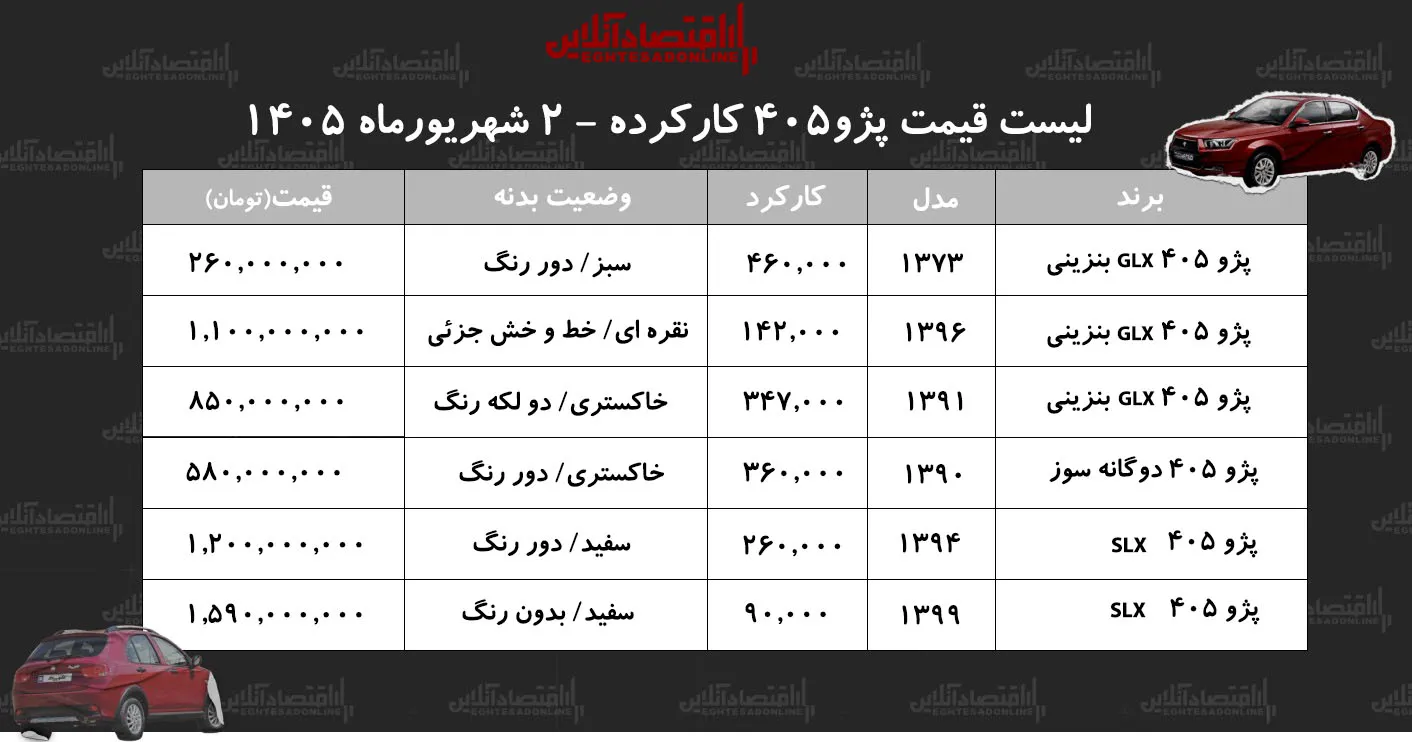 اقتصادآنلاین
EGHTESADONLINE

لیست قیمت پژو۴۰۵ کارکرده - ۲ شهریورماه ۱۴۰۵

| برند | مدل | کارکرد | وضعیت بدنه | قیمت(تومان) |
|---|---|---|---|---|
| پژو ۴۰۵ GLX بنزینی | ۱۳۷۳ | ۴۶۰,۰۰۰ | سبز/ دور رنگ | ۲۶۰,۰۰۰,۰۰۰ |
| پژو ۴۰۵ GLX بنزینی | ۱۳۹۶ | ۱۴۲,۰۰۰ | نقره ای/ خط و خش جزئی | ۱,۱۰۰,۰۰۰,۰۰۰ |
| پژو ۴۰۵ GLX بنزینی | ۱۳۹۱ | ۳۴۷,۰۰۰ | خاکستری/ دو لکه رنگ | ۸۵۰,۰۰۰,۰۰۰ |
| پژو ۴۰۵ دوگانه سوز | ۱۳۹۰ | ۳۶۰,۰۰۰ | خاکستری/ دور رنگ | ۵۸۰,۰۰۰,۰۰۰ |
| پژو ۴۰۵ SLX | ۱۳۹۴ | ۲۶۰,۰۰۰ | سفید/ دور رنگ | ۱,۲۰۰,۰۰۰,۰۰۰ |
| پژو ۴۰۵ SLX | ۱۳۹۹ | ۹۰,۰۰۰ | سفید/ بدون رنگ | ۱,۵۹۰,۰۰۰,۰۰۰ |